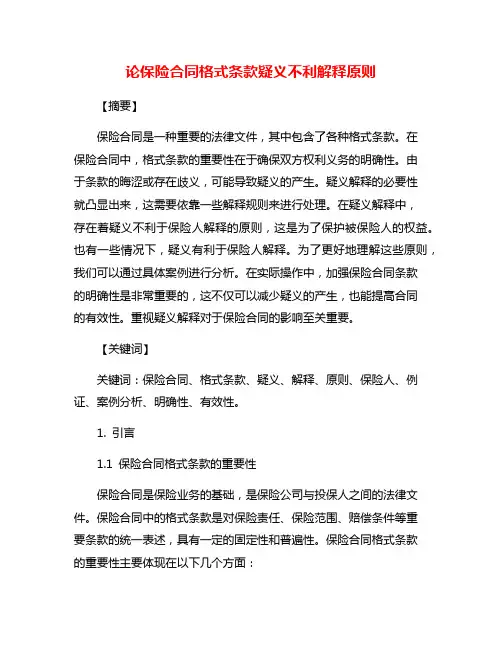 论保险合同格式条款疑义不利解释原则

【摘要】

保险合同是一种重要的法律文件，其中包含了各种格式条款。在保险合同中，格式条款的重要性在于确保双方权利义务的明确性。由于条款的晦涩或存在歧义，可能导致疑义的产生。疑义解释的必要性就凸显出来，这需要依靠一些解释规则来进行处理。在疑义解释中，存在着疑义不利于保险人解释的原则，这是为了保护被保险人的权益。也有一些情况下，疑义有利于保险人解释。为了更好地理解这些原则，我们可以通过具体案例进行分析。在实际操作中，加强保险合同条款的明确性是非常重要的，这不仅可以减少疑义的产生，也能提高合同的有效性。重视疑义解释对于保险合同的影响至关重要。

【关键词】

关键词：保险合同、格式条款、疑义、解释、原则、保险人、例证、案例分析、明确性、有效性。

1. 引言

1.1 保险合同格式条款的重要性

保险合同是保险业务的基础，是保险公司与投保人之间的法律文件。保险合同中的格式条款是对保险责任、保险范围、赔偿条件等重要条款的统一表述，具有一定的固定性和普遍性。保险合同格式条款的重要性主要体现在以下几个方面：